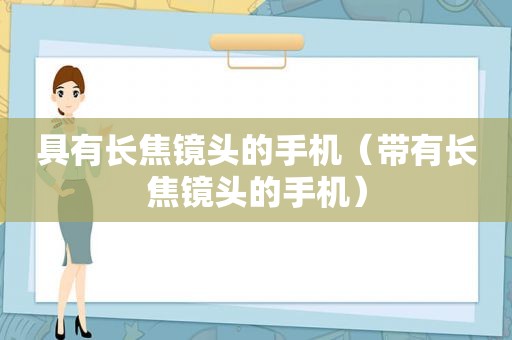 具有长焦镜头的手机（带有长焦镜头的手机）